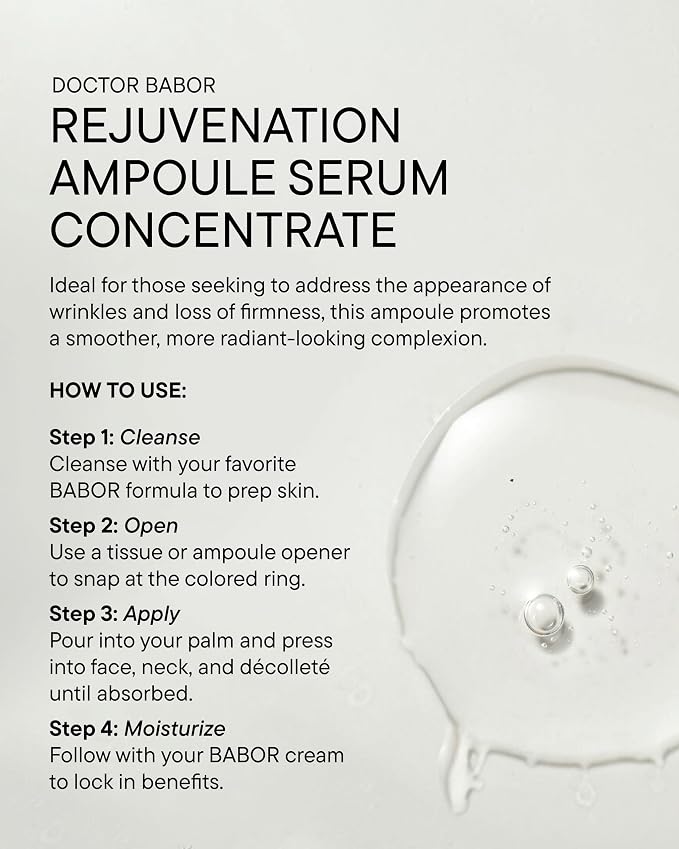 DOCTOR BABOR

REJUVENATION AMPOULE SERUM CONCENTRATE

Ideal for those seeking to address the appearance of wrinkles and loss of firmness, this ampoule promotes a smoother, more radiant-looking complexion.

HOW TO USE:

Step 1: Cleanse
Cleanse with your favorite BABOR formula to prep skin.

Step 2: Open
Use a tissue or ampoule opener to snap at the colored ring.

Step 3: Apply
Pour into your palm and press into face, neck, and décolleté until absorbed.

Step 4: Moisturize
Follow with your BABOR cream to lock in benefits.